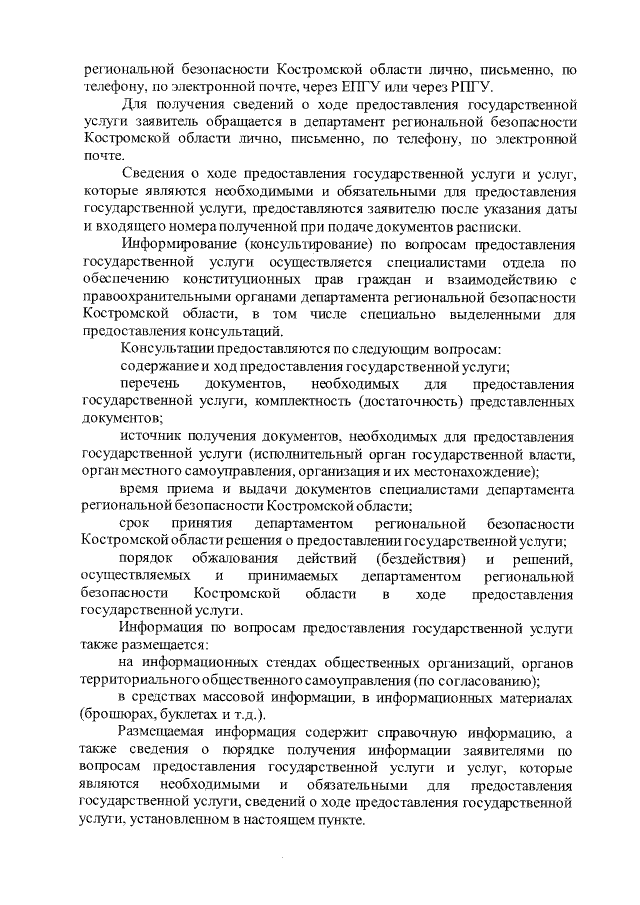 региональной безопасности Костромской области лично, письменно, по телефону, по электронной почте, через ЕПГУ или через РПГУ.

Для получения сведений о ходе предоставления государственной услуги заявитель обращается в департамент региональной безопасности Костромской области лично, письменно, по телефону, по электронной почте.

Сведения о ходе предоставления государственной услуги и услуг, которые являются необходимыми и обязательными для предоставления государственной услуги, предоставляются заявителю после указания даты и входящего номера полученной при подаче документов расписки.

Информирование (консультирование) по вопросам предоставления государственной услуги осуществляется специалистами отдела по обеспечению конституционных прав граждан и взаимодействию с правоохранительными органами департамента региональной безопасности Костромской области, в том числе специально выделенными для предоставления консультаций.

Консультации предоставляются по следующим вопросам:

содержание и ход предоставления государственной услуги;

перечень документов, необходимых для предоставления государственной услуги, комплектность (достаточность) представленных документов;

источник получения документов, необходимых для предоставления государственной услуги (исполнительный орган государственной власти, орган местного самоуправления, организация и их местонахождение);

время приема и выдачи документов специалистами департамента региональной безопасности Костромской области;

срок принятия департаментом региональной безопасности Костромской области решения о предоставлении государственной услуги;

порядок обжалования действий (бездействия) и решений, осуществляемых и принимаемых департаментом региональной безопасности Костромской области в ходе предоставления государственной услуги.

Информация по вопросам предоставления государственной услуги также размещается:

на информационных стендах общественных организаций, органов территориального общественного самоуправления (по согласованию);

в средствах массовой информации, в информационных материалах (брошюрах, буклетах и т.д.).

Размещаемая информация содержит справочную информацию, а также сведения о порядке получения информации заявителями по вопросам предоставления государственной услуги и услуг, которые являются необходимыми и обязательными для предоставления государственной услуги, сведений о ходе предоставления государственной услуги, установленном в настоящем пункте.